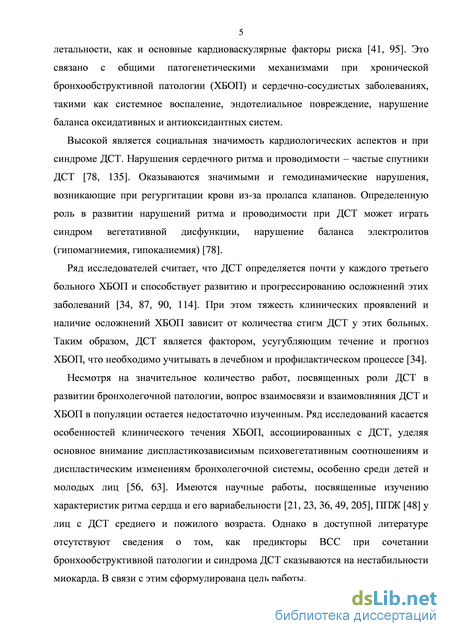 5

летальности, как и основные кардиоваскулярные факторы риска [41, 95]. Это связано с общими патогенетическими механизмами при хронической бронхообструктивной патологии (ХБОП) и сердечно-сосудистых заболеваниях, такими как системное воспаление, эндотелиальное повреждение, нарушение баланса оксидативных и антиоксидантных систем.

Высокой является социальная значимость кардиологических аспектов и при синдроме ДСТ. Нарушения сердечного ритма и проводимости – частые спутники ДСТ [78, 135]. Оказываются значимыми и гемодинамические нарушения, возникающие при регургитации крови из-за пролапса клапанов. Определенную роль в развитии нарушений ритма и проводимости при ДСТ может играть синдром вегетативной дисфункции, нарушение баланса электролитов (гипомагниемия, гипокалиемия) [78].

Ряд исследователей считает, что ДСТ определяется почти у каждого третьего больного ХБОП и способствует развитию и прогрессированию осложнений этих заболеваний [34, 87, 90, 114]. При этом тяжесть клинических проявлений и наличие осложнений ХБОП зависит от количества стигм ДСТ у этих больных. Таким образом, ДСТ является фактором, усугубляющим течение и прогноз ХБОП, что необходимо учитывать в лечебном и профилактическом процессе [34].

Несмотря на значительное количество работ, посвященных роли ДСТ в развитии бронхолегочной патологии, вопрос взаимосвязи и взаимовлияния ДСТ и ХБОП в популяции остается недостаточно изученным. Ряд исследований касается особенностей клинического течения ХБОП, ассоциированных с ДСТ, уделяя основное внимание диспластикозависимым психовегетативным соотношениям и диспластическим изменениям бронхолегочной системы, особенно среди детей и молодых лиц [56, 63]. Имеются научные работы, посвященные изучению характеристик ритма сердца и его вариабельности [21, 23, 36, 49, 205], ППЖ [48] у лиц с ДСТ среднего и пожилого возраста. Однако в доступной литературе отсутствуют сведения о том, как предикторы ВСС при сочетании бронхообструктивной патологии и синдрома ДСТ сказываются на нестабильности миокарда. В связи с этим сформулирована цель работы.

dsLib.net
библиотека диссертаций